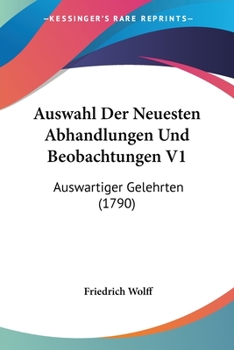 —KESSINGER'S RARE REPRINTS—

Auswahl Der Neuesten Abhandlungen Und Beobachtungen V1

Auswartiger Gelehrten (1790)

Friedrich Wolff